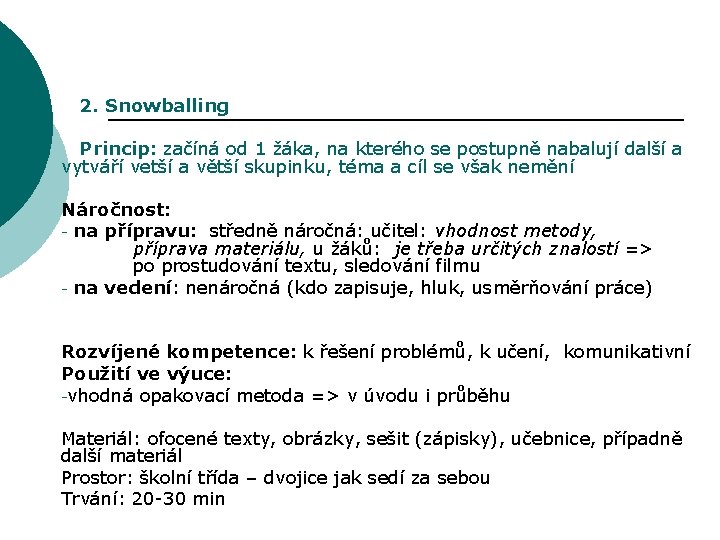 2. Snowballing

Princip: začíná od 1 žáka, na kterého se postupně nabalují další a vytváří vetší a větší skupinku, téma a cíl se však nemění

Náročnost:
- na přípravu: středně náročná: učitel: vhodnost metody, příprava materiálu, u žáků: je třeba určitých znalostí => po prostudování textu, sledování filmu
- na vedení: nenáročná (kdo zapisuje, hluk, usměrňování práce)

Rozvíjené kompetence: k řešení problémů, k učení, komunikativní
Použití ve výuce:
-vhodná opakovací metoda => v úvodu i průběhu

Materiál: ofocené texty, obrázky, sešit (zápisky), učebnice, případně další materiál
Prostor: školní třída – dvojice jak sedí za sebou
Trvání: 20-30 min